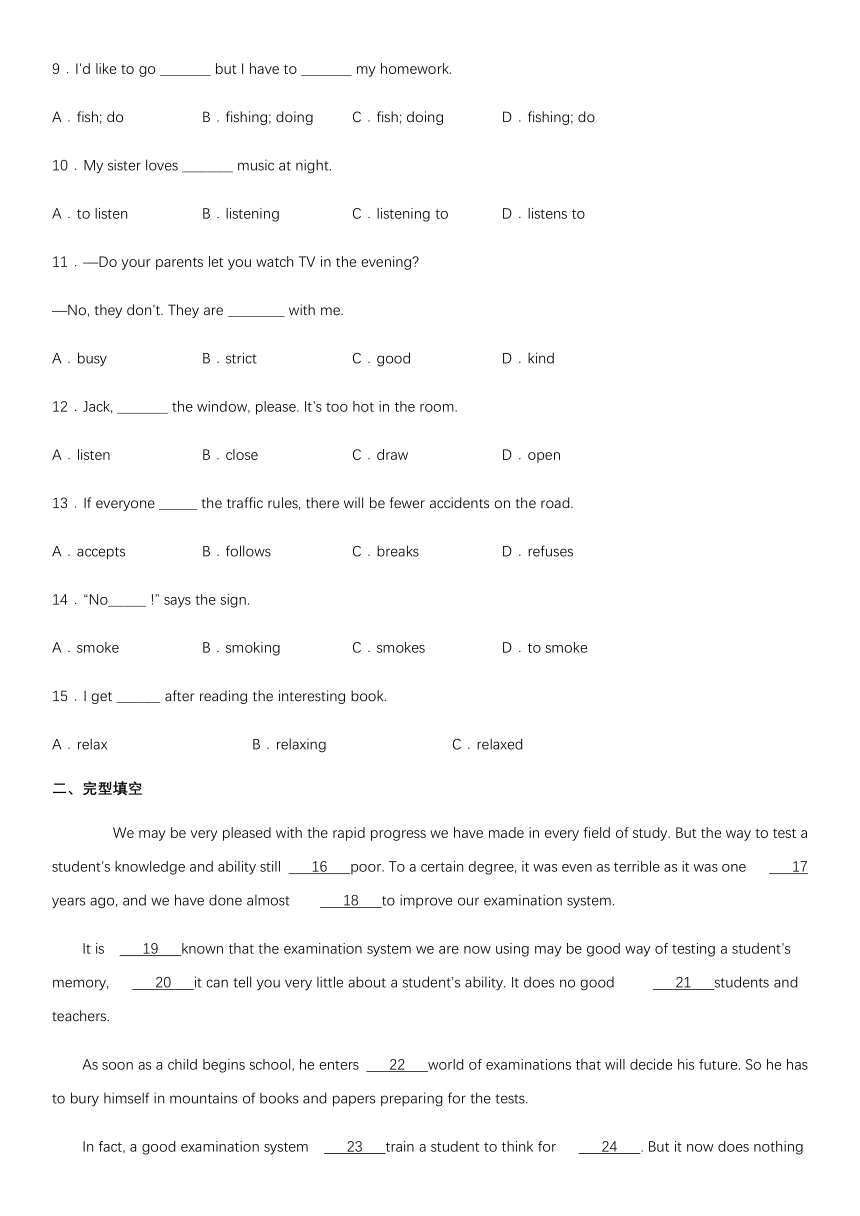 9．I'd like to go _______ but I have to _______ my homework.

A．fish; do　　B．fishing; doing　　C．fish; doing　　D．fishing; do

10．My sister loves _______ music at night.

A．to listen　　B．listening　　C．listening to　　D．listens to

11．—Do your parents let you watch TV in the evening?

—No, they don't. They are ________ with me.

A．busy　　B．strict　　C．good　　D．kind

12．Jack, _______ the window, please. It's too hot in the room.

A．listen　　B．close　　C．draw　　D．open

13．If everyone _____ the traffic rules, there will be fewer accidents on the road.

A．accepts　　B．follows　　C．breaks　　D．refuses

14．"No_____ !" says the sign.

A．smoke　　B．smoking　　C．smokes　　D．to smoke

15．I get ______ after reading the interesting book.

A．relax　　B．relaxing　　C．relaxed

二、完型填空

We may be very pleased with the rapid progress we have made in every field of study. But the way to test a student's knowledge and ability still ___16___poor. To a certain degree, it was even as terrible as it was one ___17 years ago, and we have done almost ___18___to improve our examination system.

It is ___19___known that the examination system we are now using may be good way of testing a student's memory, ___20___it can tell you very little about a student's ability. It does no good ___21___students and teachers.

As soon as a child begins school, he enters ___22___world of examinations that will decide his future. So he has to bury himself in mountains of books and papers preparing for the tests.

In fact, a good examination system ___23___train a student to think for ___24___. But it now does nothing